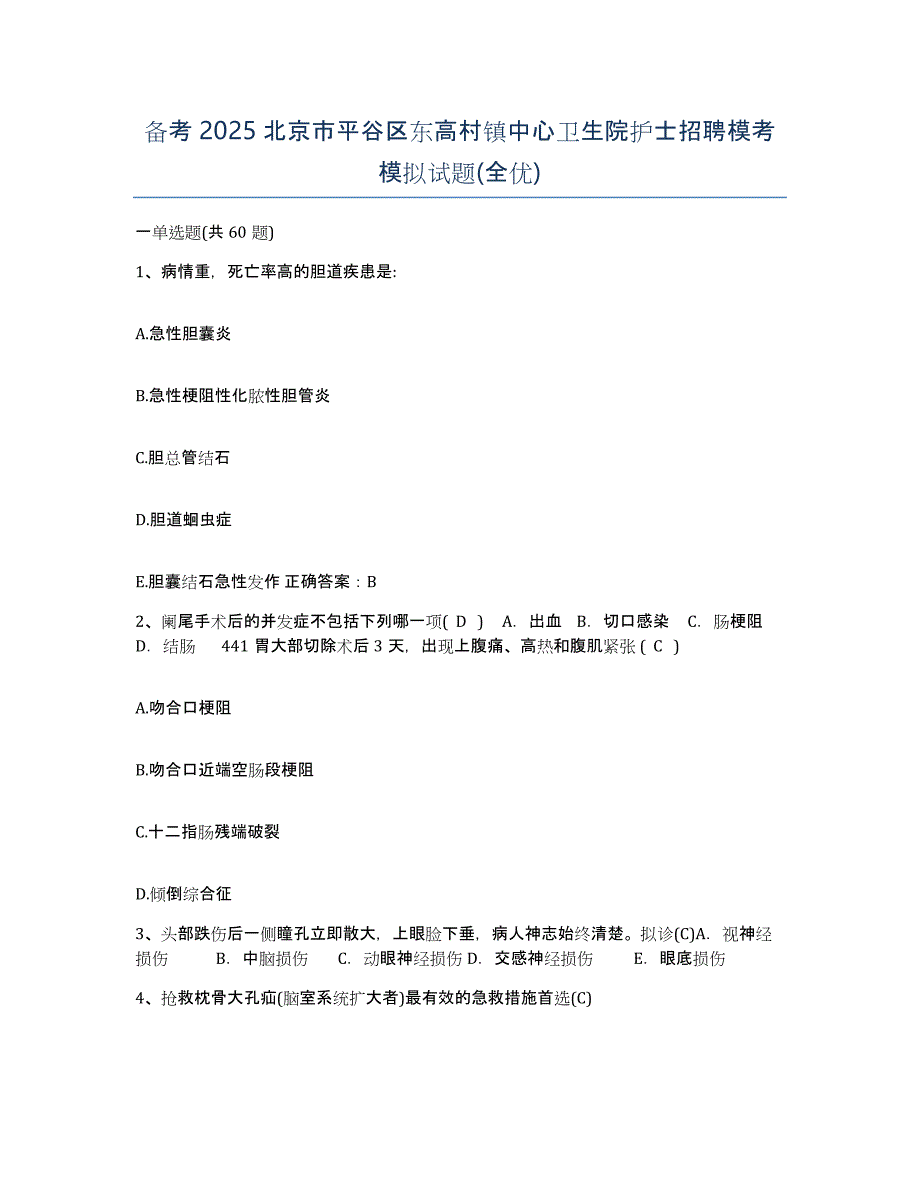 备考 2025 北京市平谷区东高村镇中心卫生院护士招聘模考模拟试题(全优)

一单选题(共 60 题)

1、病情重，死亡率高的胆道疾患是:

A.急性胆囊炎

B.急性梗阻性化脓性胆管炎

C.胆总管结石

D.胆道蛔虫症

E.胆囊结石急性发作 正确答案：B

2、阑尾手术后的并发症不包括下列哪一项( D ) A. 出血 B. 切口感染 C. 肠梗阻 D. 结肠 441 胃大部切除术后 3 天，出现上腹痛、高热和腹肌紧张 ( C )

A.吻合口梗阻

B.吻合口近端空肠段梗阻

C.十二指肠残端破裂

D.倾倒综合征

3、头部跌伤后一侧瞳孔立即散大，上眼睑下垂，病人神志始终清楚。拟诊(C)A. 视神经损伤 B. 中脑损伤 C. 动眼神经损伤 D. 交感神经损伤 E. 眼底损伤

4、抢救枕骨大孔疝(脑室系统扩大者)最有效的急救措施首选(C)